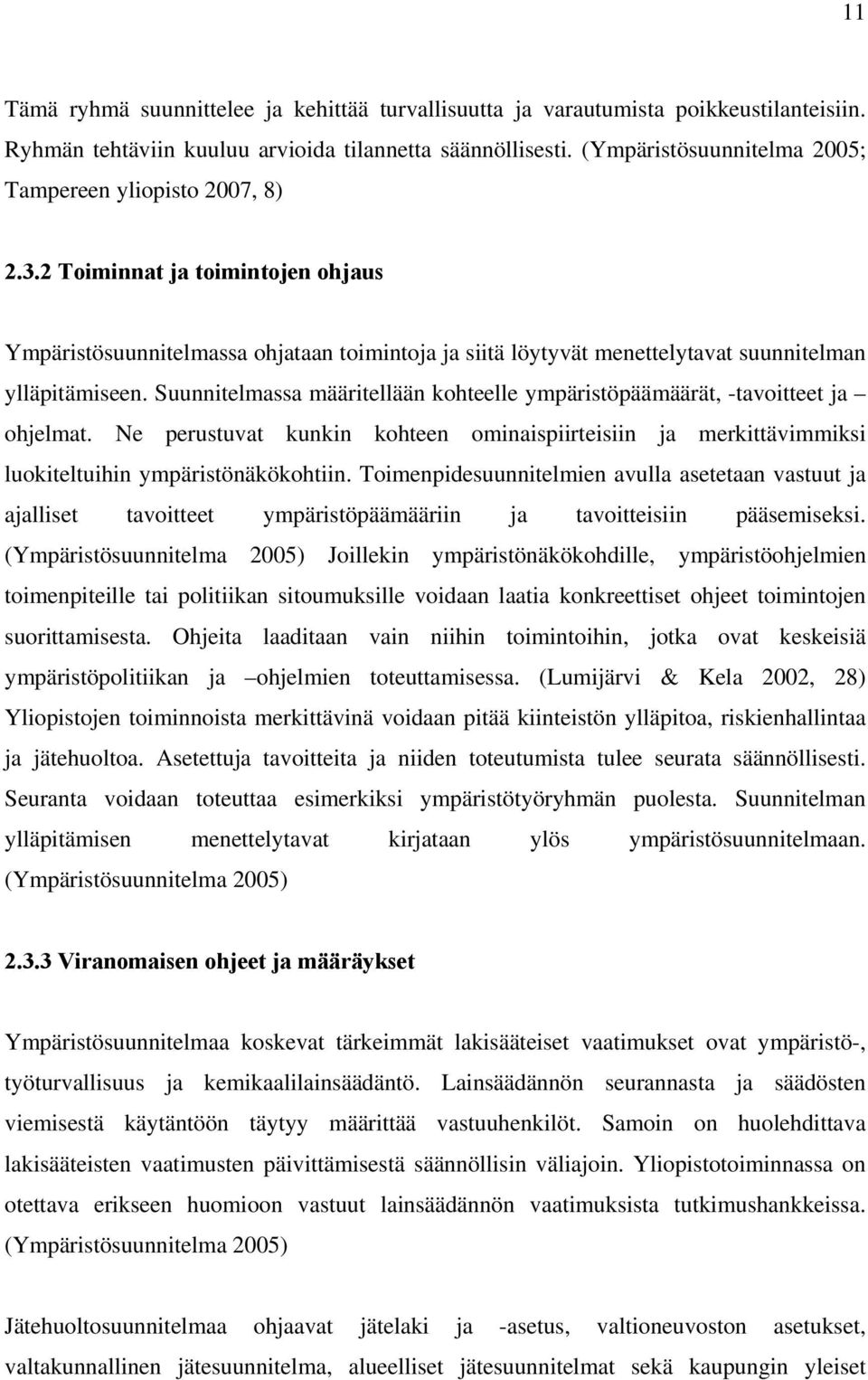 11

Tämä ryhmä suunnittelee ja kehittää turvallisuutta ja varautumista poikkeustilanteisiin. Ryhmän tehtäviin kuuluu arvioida tilannetta säännöllisesti. (Ympäristösuunnitelma 2005; Tampereen yliopisto 2007, 8)

2.3.2 Toiminnat ja toimintojen ohjaus

Ympäristösuunnitelmassa ohjataan toimintoja ja siitä löytyvät menettelytavat suunnitelman ylläpitämiseen. Suunnitelmassa määritellään kohteelle ympäristöpäämäärät, -tavoitteet ja – ohjelmat. Ne perustuvat kunkin kohteen ominaispiirteisiin ja merkittävimmiksi luokiteltuihin ympäristönäkökohtiin. Toimenpidesuunnitelmien avulla asetetaan vastuut ja ajalliset tavoitteet ympäristöpäämääriin ja tavoitteisiin pääsemiseksi. (Ympäristösuunnitelma 2005) Joillekin ympäristönäkökohdille, ympäristöohjelmien toimenpiteille tai politiikan sitoumuksille voidaan laatia konkreettiset ohjeet toimintojen suorittamisesta. Ohjeita laaditaan vain niihin toimintoihin, jotka ovat keskeisiä ympäristöpolitiikan ja –ohjelmien toteuttamisessa. (Lumijärvi & Kela 2002, 28) Yliopistojen toiminnoista merkittävinä voidaan pitää kiinteistön ylläpitoa, riskienhallintaa ja jätehuoltoa. Asetettuja tavoitteita ja niiden toteutumista tulee seurata säännöllisesti. Seuranta voidaan toteuttaa esimerkiksi ympäristötyöryhmän puolesta. Suunnitelman ylläpitämisen menettelytavat kirjataan ylös ympäristösuunnitelmaan. (Ympäristösuunnitelma 2005)

2.3.3 Viranomaisen ohjeet ja määräykset

Ympäristösuunnitelmaa koskevat tärkeimmät lakisääteiset vaatimukset ovat ympäristö-, työturvallisuus ja kemikaalilainsäädäntö. Lainsäädännön seurannasta ja säädösten viemisestä käytäntöön täytyy määrittää vastuuhenkilöt. Samoin on huolehdittava lakisääteisten vaatimusten päivittämisestä säännöllisin väliajoin. Yliopistotoiminnassa on otettava erikseen huomioon vastuut lainsäädännön vaatimuksista tutkimushankkeissa. (Ympäristösuunnitelma 2005)

Jätehuoltosuunnitelmaa ohjaavat jätelaki ja -asetus, valtioneuvoston asetukset, valtakunnallinen jätesuunnitelma, alueelliset jätesuunnitelmat sekä kaupungin yleiset